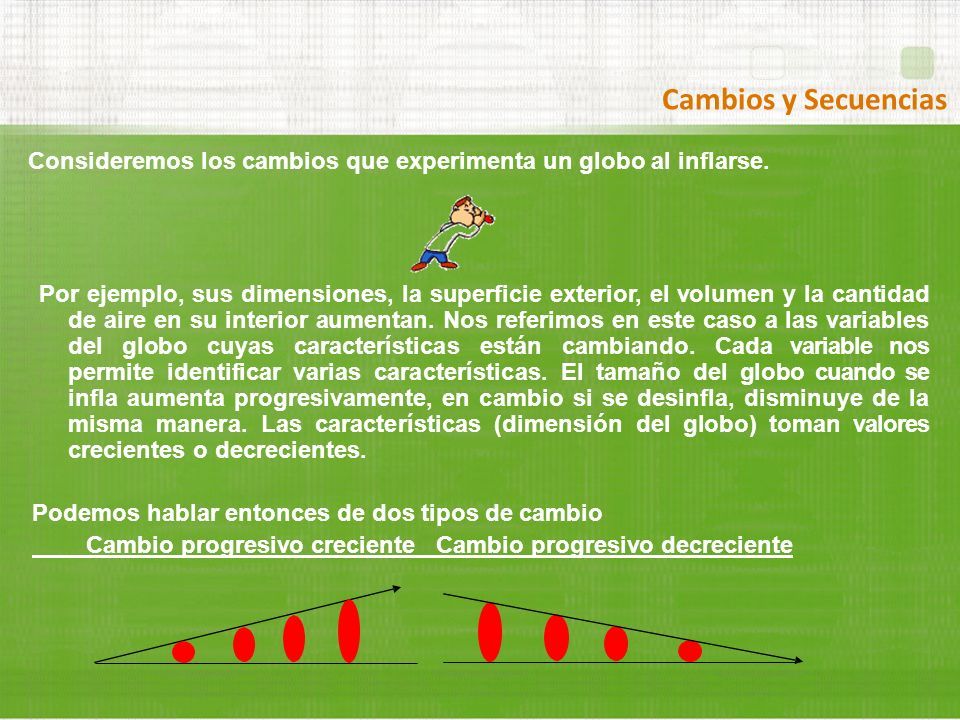 Cambios y Secuencias

Consideremos los cambios que experimenta un globo al inflarse.

Por ejemplo, sus dimensiones, la superficie exterior, el volumen y la cantidad de aire en su interior aumentan. Nos referimos en este caso a las variables del globo cuyas características están cambiando. Cada variable nos permite identificar varias características. El tamaño del globo cuando se infla aumenta progresivamente, en cambio si se desinfla, disminuye de la misma manera. Las características (dimensión del globo) toman valores crecientes o decrecientes.

Podemos hablar entonces de dos tipos de cambio

Cambio progresivo creciente Cambio progresivo decreciente